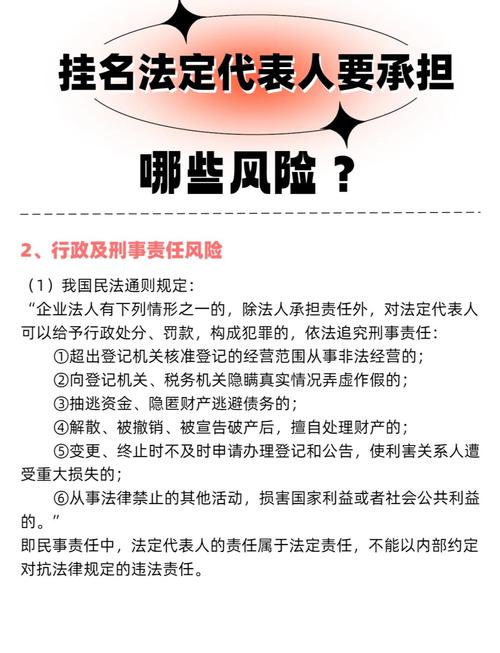 挂名法定代表人要承担

哪些风险？

2、行政及刑事责任风险

（1）我国民法通则规定：
“企业法人有下列情形之一的，除法人承担责任外，对法定代表人可以给予行政处分、罚款，构成犯罪的，依法追究刑事责任：
①超出登记机关核准登记的经营范围从事非法经营的；
②向登记机关、税务机关隐瞒真实情况弄虚作假的；
③抽逃资金、隐匿财产逃避债务的；
④解散、被撤销、被宣告破产后，擅自处理财产的；
⑤变更、终止时不及时申请办理登记和公告，使利害关系人遭受重大损失的；
⑥从事法律禁止的其他活动，损害国家利益或者社会公共利益的。”
即民事责任中，法定代表人的责任属于法定责任，不能以内部约定对抗法律规定的违法责任。